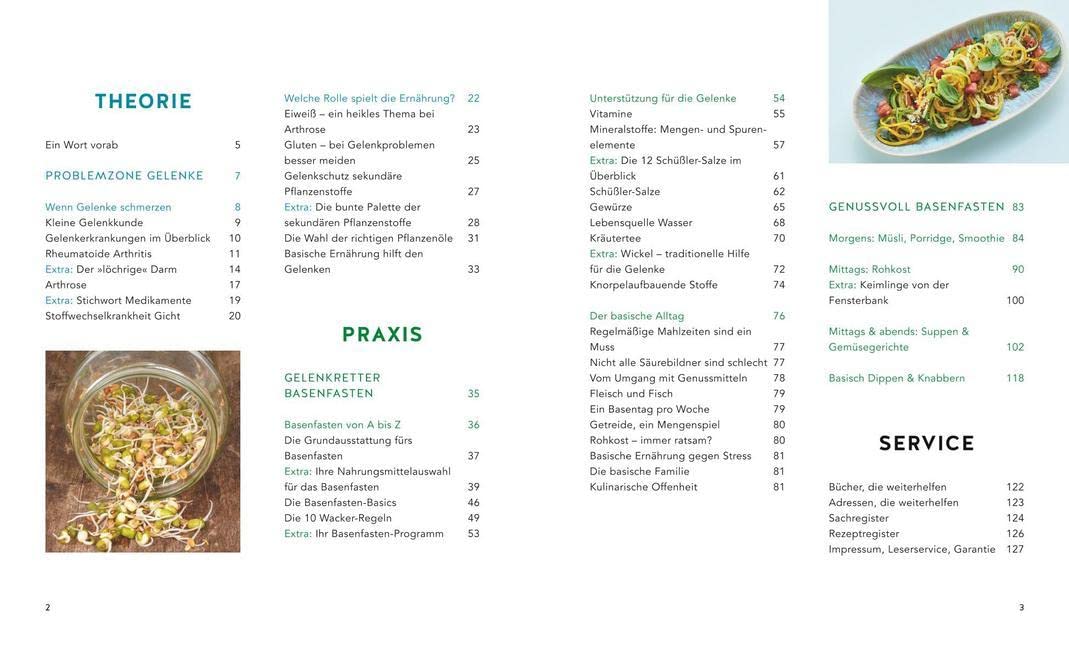 THEORIE

Ein Wort vorab 5

PROBLEMZONE GELENKE 7

Wenn Gelenke schmerzen 8
Kleine Gelenkkunde 9
Gelenkerkrankungen im Überblick 10
Rheumatoide Arthritis 11
Extra: Der »löchrige« Darm 14
Arthrose 17
Extra: Stichwort Medikamente 19
Stoffwechselkrankheit Gicht 20

Welche Rolle spielt die Ernährung? 22
Eiweiß – ein heikles Thema bei Arthrose 23
Gluten – bei Gelenkproblemen besser meiden 25
Gelenkschutz sekundäre Pflanzenstoffe 27
Extra: Die bunte Palette der sekundären Pflanzenstoffe 28
Die Wahl der richtigen Pflanzenöle 31
Basische Ernährung hilft den Gelenken 33

PRAXIS

GELENKRETTER BASENFASTEN 35

Basenfasten von A bis Z 36
Die Grundausstattung fürs Basenfasten 37
Extra: Ihre Nahrungsmittelauswahl für das Basenfasten 39
Die Basenfasten-Basics 46
Die 10 Wacker-Regeln 49
Extra: Ihr Basenfasten-Programm 53

Unterstützung für die Gelenke 54
Vitamine 55
Mineralstoffe: Mengen- und Spurenelemente 57
Extra: Die 12 Schüßler-Salze im Überblick 61
Schüßler-Salze 62
Gewürze 65
Lebensquelle Wasser 68
Kräutertee 70
Extra: Wickel – traditionelle Hilfe für die Gelenke 72
Knorpelaufbauende Stoffe 74

Der basische Alltag 76
Regelmäßige Mahlzeiten sind ein Muss 77
Nicht alle Säurebildner sind schlecht 77
Vom Umgang mit Genussmitteln 78
Fleisch und Fisch 79
Ein Basentag pro Woche 79
Getreide, ein Mengenspiel 80
Rohkost – immer ratsam? 80
Basische Ernährung gegen Stress 81
Die basische Familie 81
Kulinarische Offenheit 81

GENUSSVOLL BASENFASTEN 83

Morgens: Müsli, Porridge, Smoothie 84

Mittags: Rohkost 90
Extra: Keimlinge von der Fensterbank 100

Mittags & abends: Suppen & Gemüsegerichte 102

Basisch Dippen & Knabbern 118

SERVICE

Bücher, die weiterhelfen 122
Adressen, die weiterhelfen 123
Sachregister 124
Rezeptregister 126
Impressum, Leserservice, Garantie 127

2

3